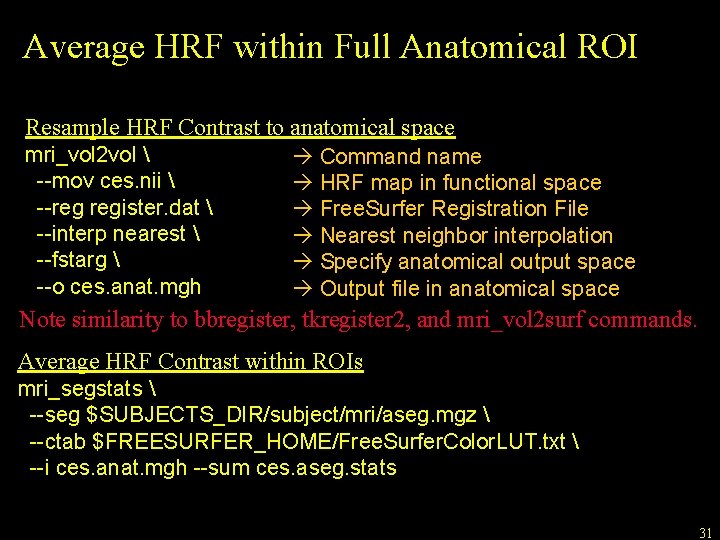 Average HRF within Full Anatomical ROI

Resample HRF Contrast to anatomical space

mri_vol2vol \
--mov ces.nii \
--reg register.dat \
--interp nearest \
--fstarg \
--o ces.anat.mgh

→ Command name
→ HRF map in functional space
→ FreeSurfer Registration File
→ Nearest neighbor interpolation
→ Specify anatomical output space
→ Output file in anatomical space

Note similarity to bbregister, tkregister2, and mri_vol2surf commands.

Average HRF Contrast within ROIs

mri_segstats \
--seg $SUBJECTS_DIR/subject/mri/aseg.mgz \
--ctab $FREESURFER_HOME/FreeSurferColorLUT.txt \
--i ces.anat.mgh --sum ces.aseg.stats

31